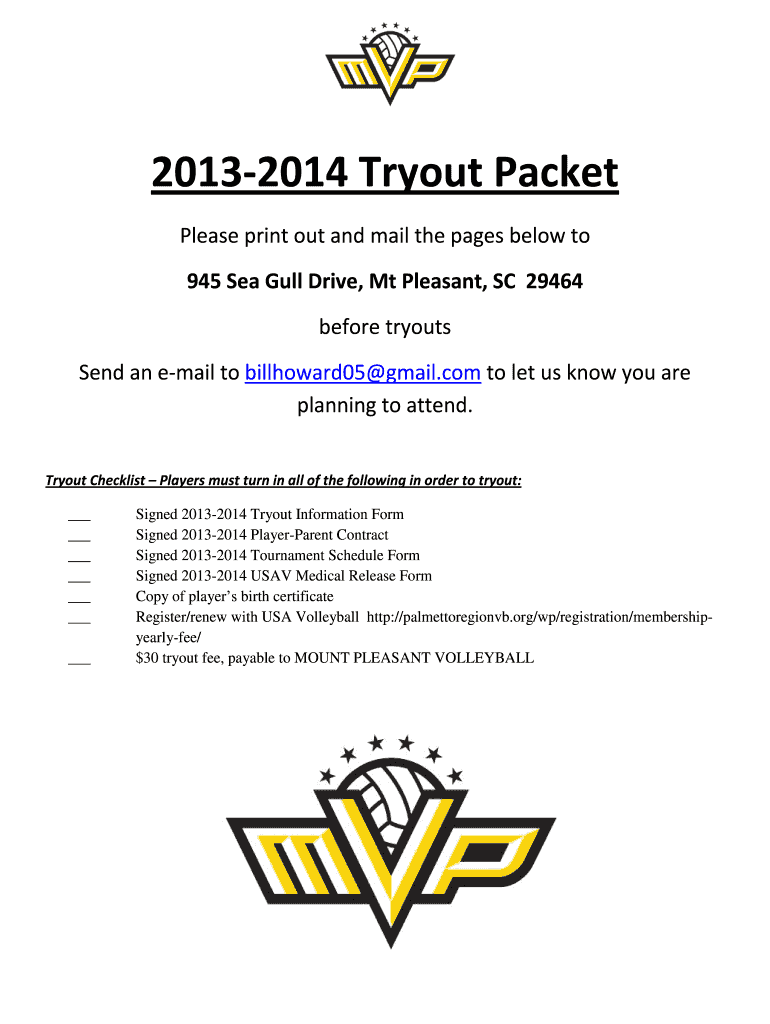 MVP

2013-2014 Tryout Packet

Please print out and mail the pages below to

945 Sea Gull Drive, Mt Pleasant, SC 29464

before tryouts

Send an e-mail to billhoward05@gmail.com to let us know you are planning to attend.

Tryout Checklist – Players must turn in all of the following in order to tryout:

___ Signed 2013-2014 Tryout Information Form
___ Signed 2013-2014 Player-Parent Contract
___ Signed 2013-2014 Tournament Schedule Form
___ Signed 2013-2014 USAV Medical Release Form
___ Copy of player's birth certificate
___ Register/renew with USA Volleyball http://palmettoregionvb.org/wp/registration/membership-yearly-fee/
___ $30 tryout fee, payable to MOUNT PLEASANT VOLLEYBALL

MVP